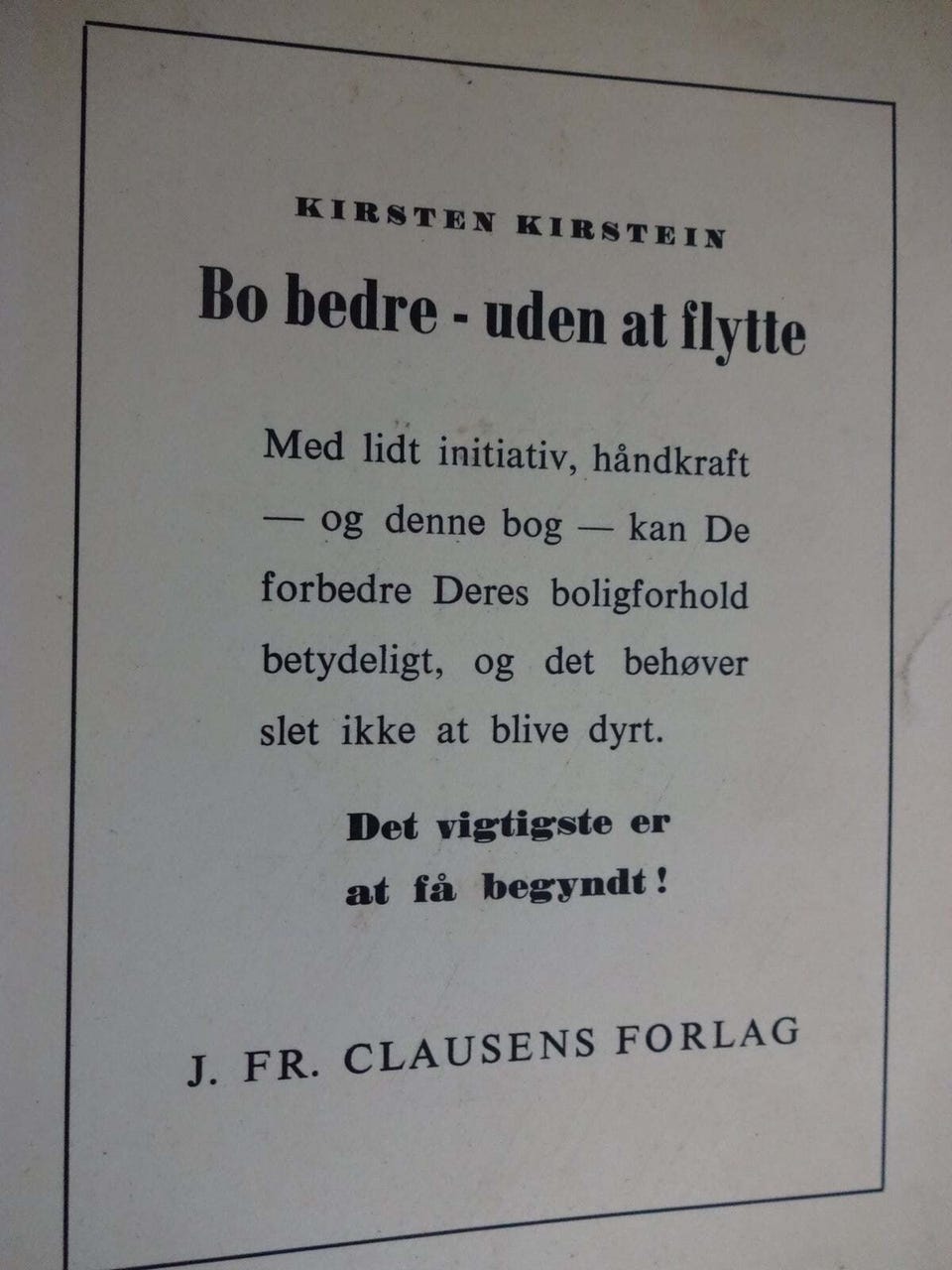 KIRSTEN KIRSTEIN

Bo bedre - uden at flytte

Med lidt initiativ, håndkraft — og denne bog — kan De forbedre Deres boligforhold betydeligt, og det behøver slet ikke at blive dyrt.

Det vigtigste er at få begyndt!

J. FR. CLAUSENS FORLAG